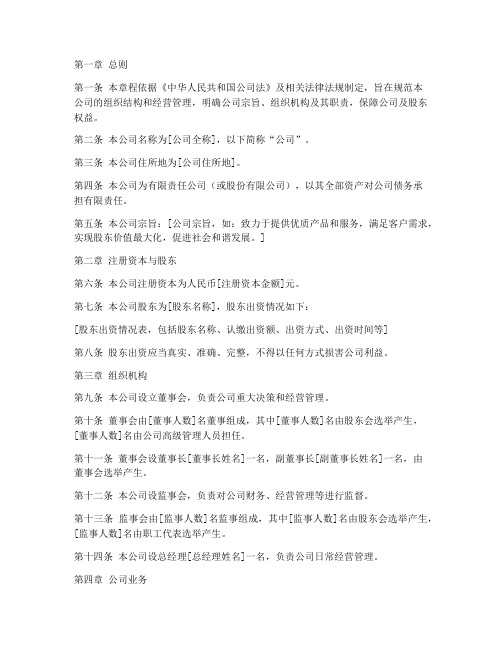 第一章 总则

第一条 本章程依据《中华人民共和国公司法》及相关法律法规制定，旨在规范本公司的组织结构和经营管理，明确公司宗旨、组织机构及其职责，保障公司及股东权益。

第二条 本公司名称为[公司全称]，以下简称“公司”。

第三条 本公司住所地为[公司住所地]。

第四条 本公司为有限责任公司（或股份有限公司），以其全部资产对公司债务承担有限责任。

第五条 本公司宗旨：[公司宗旨，如：致力于提供优质产品和服务，满足客户需求，实现股东价值最大化，促进社会和谐发展。]

第二章 注册资本与股东

第六条 本公司注册资本为人民币[注册资本金额]元。

第七条 本公司股东为[股东名称]，股东出资情况如下：

[股东出资情况表，包括股东名称、认缴出资额、出资方式、出资时间等]

第八条 股东出资应当真实、准确、完整，不得以任何方式损害公司利益。

第三章 组织机构

第九条 本公司设立董事会，负责公司重大决策和经营管理。

第十条 董事会由[董事人数]名董事组成，其中[董事人数]名由股东会选举产生，[董事人数]名由公司高级管理人员担任。

第十一条 董事会设董事长[董事长姓名]一名，副董事长[副董事长姓名]一名，由董事会选举产生。

第十二条 本公司设监事会，负责对公司财务、经营管理等进行监督。

第十三条 监事会由[监事人数]名监事组成，其中[监事人数]名由股东会选举产生，[监事人数]名由职工代表选举产生。

第十四条 本公司设总经理[总经理姓名]一名，负责公司日常经营管理。

第四章 公司业务